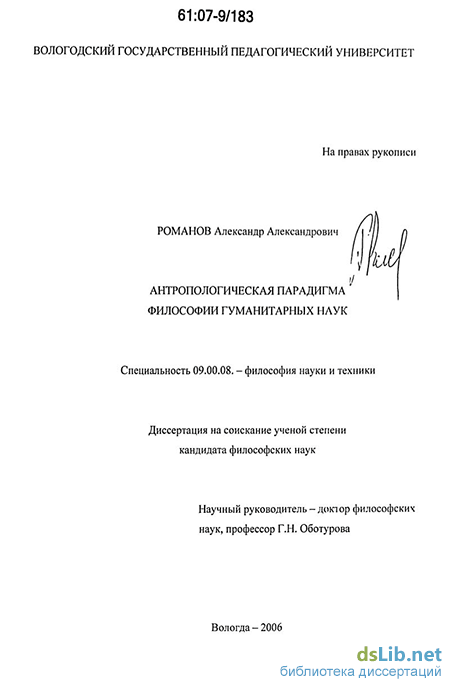 61:07-9/183

ВОЛОГОДСКИЙ ГОСУДАРСТВЕННЫЙ ПЕДАГОГИЧЕСКИЙ УНИВЕРСИТЕТ

На правах рукописи

РОМАНОВ Александр Александрович

АНТРОПОЛОГИЧЕСКАЯ ПАРАДИГМА
ФИЛОСОФИИ ГУМАНИТАРНЫХ НАУК

Специальность 09.00.08. – философия науки и техники

Диссертация на соискание ученой степени
кандидата философских наук

Научный руководитель – доктор философских наук, профессор Г.Н. Оботурова

Вологда – 2006

dsLib.net
библиотека диссертаций